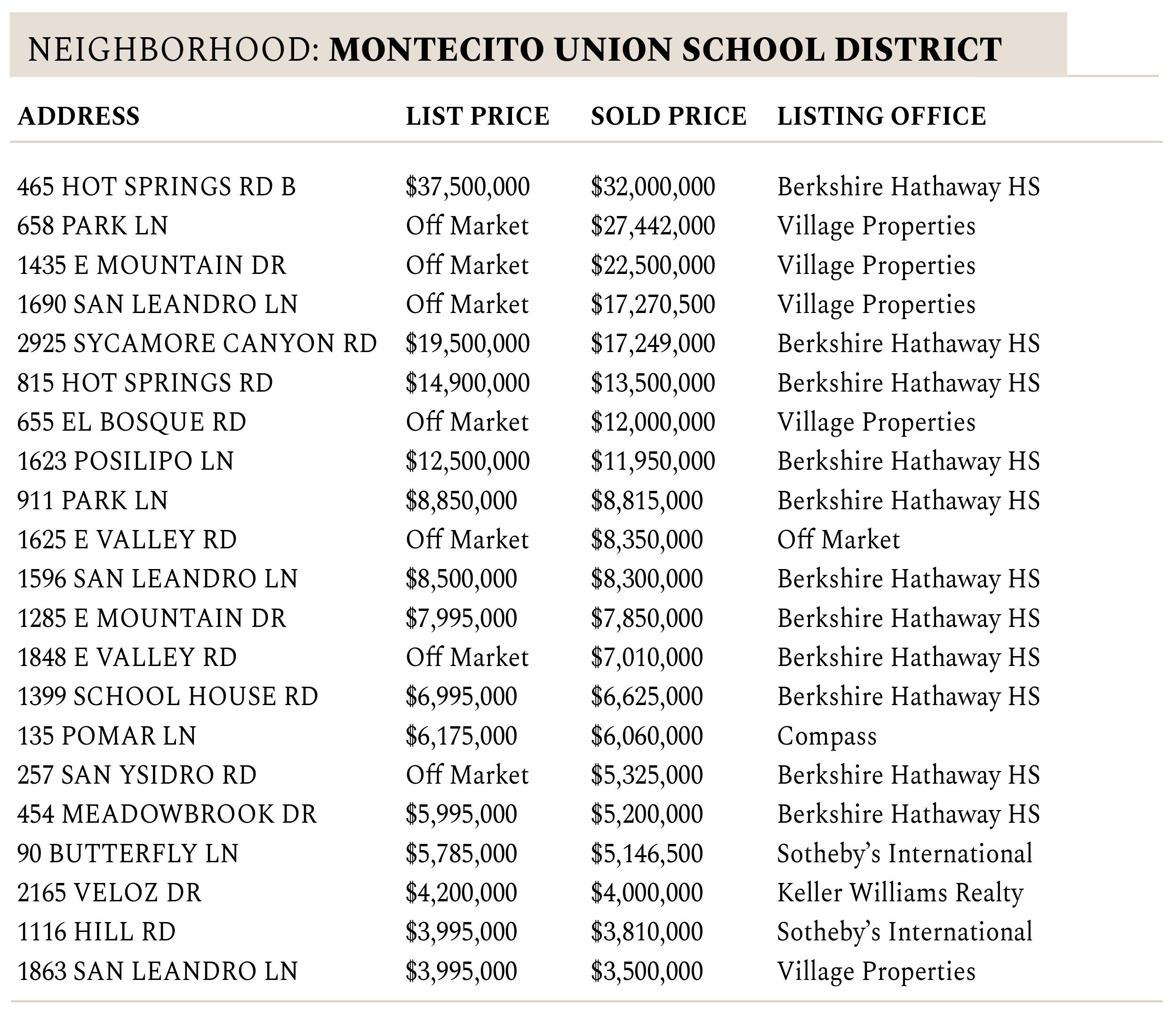 NEIGHBORHOOD: MONTECITO UNION SCHOOL DISTRICT

| ADDRESS | LIST PRICE | SOLD PRICE | LISTING OFFICE |
|---|---|---|---|
| 465 HOT SPRINGS RD B | \$37,500,000 | \$32,000,000 | Berkshire Hathaway HS |
| 658 PARK LN | Off Market | \$27,442,000 | Village Properties |
| 1435 E MOUNTAIN DR | Off Market | \$22,500,000 | Village Properties |
| 1690 SAN LEANDRO LN | Off Market | \$17,270,500 | Village Properties |
| 2925 SYCAMORE CANYON RD | \$19,500,000 | \$17,249,000 | Berkshire Hathaway HS |
| 815 HOT SPRINGS RD | \$14,900,000 | \$13,500,000 | Berkshire Hathaway HS |
| 655 EL BOSQUE RD | Off Market | \$12,000,000 | Village Properties |
| 1623 POSILIPO LN | \$12,500,000 | \$11,950,000 | Berkshire Hathaway HS |
| 911 PARK LN | \$8,850,000 | \$8,815,000 | Berkshire Hathaway HS |
| 1625 E VALLEY RD | Off Market | \$8,350,000 | Off Market |
| 1596 SAN LEANDRO LN | \$8,500,000 | \$8,300,000 | Berkshire Hathaway HS |
| 1285 E MOUNTAIN DR | \$7,995,000 | \$7,850,000 | Berkshire Hathaway HS |
| 1848 E VALLEY RD | Off Market | \$7,010,000 | Berkshire Hathaway HS |
| 1399 SCHOOL HOUSE RD | \$6,995,000 | \$6,625,000 | Berkshire Hathaway HS |
| 135 POMAR LN | \$6,175,000 | \$6,060,000 | Compass |
| 257 SAN YSIDRO RD | Off Market | \$5,325,000 | Berkshire Hathaway HS |
| 454 MEADOWBROOK DR | \$5,995,000 | \$5,200,000 | Berkshire Hathaway HS |
| 90 BUTTERFLY LN | \$5,785,000 | \$5,146,500 | Sotheby's International |
| 2165 VELOZ DR | \$4,200,000 | \$4,000,000 | Keller Williams Realty |
| 1116 HILL RD | \$3,995,000 | \$3,810,000 | Sotheby's International |
| 1863 SAN LEANDRO LN | \$3,995,000 | \$3,500,000 | Village Properties |